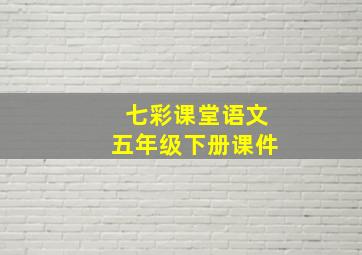 七彩课堂语文
五年级下册课件